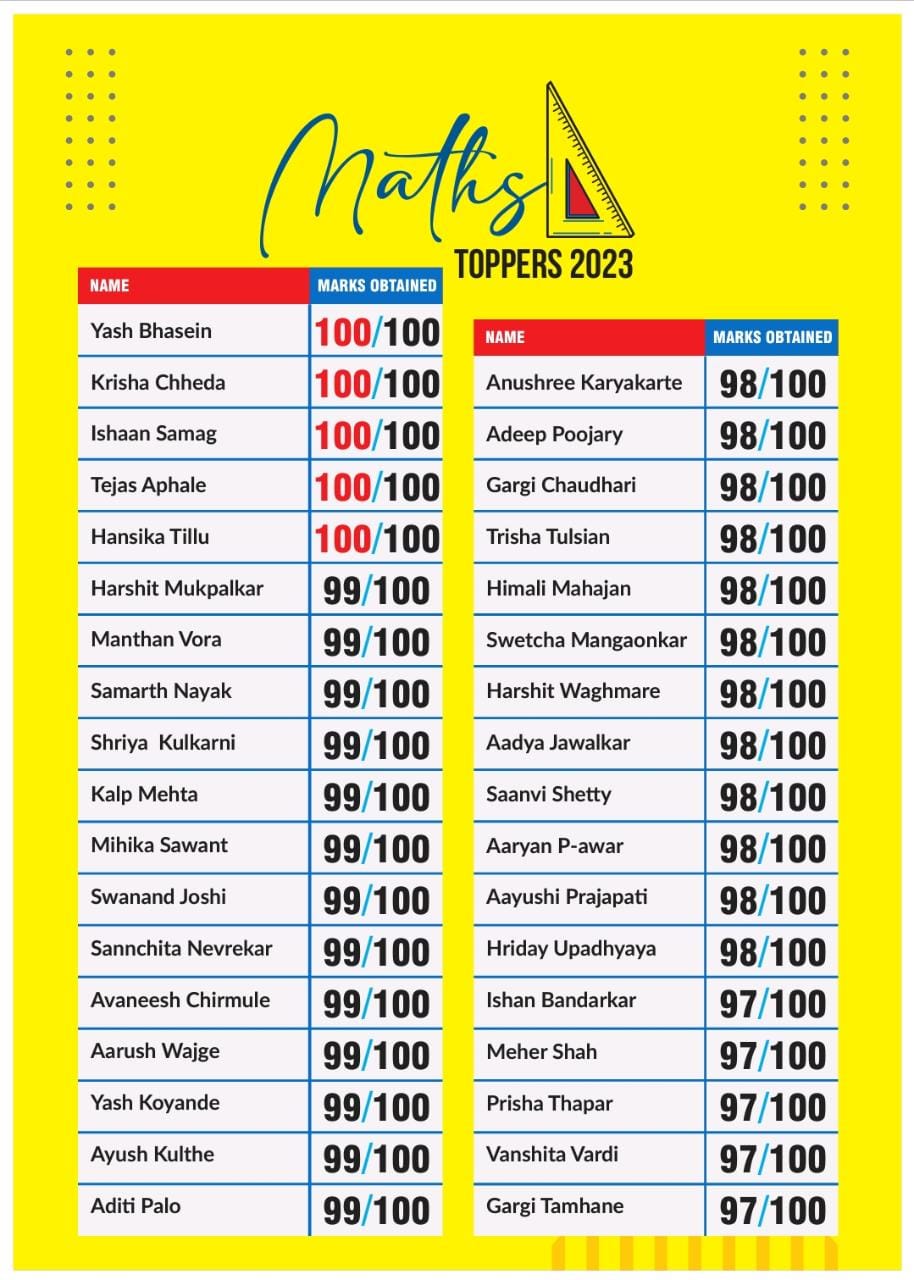 Maths
TOPPERS 2023

| NAME | MARKS OBTAINED |
|---|---|
| Yash Bhasein | 100/100 |
| Krisha Chheda | 100/100 |
| Ishaan Samag | 100/100 |
| Tejas Aphale | 100/100 |
| Hansika Tillu | 100/100 |
| Harshit Mukpalkar | 99/100 |
| Manthan Vora | 99/100 |
| Samarth Nayak | 99/100 |
| Shriya Kulkarni | 99/100 |
| Kalp Mehta | 99/100 |
| Mihika Sawant | 99/100 |
| Swanand Joshi | 99/100 |
| Sannchita Nevrekar | 99/100 |
| Avaneesh Chirmule | 99/100 |
| Aarush Wajge | 99/100 |
| Yash Koyande | 99/100 |
| Ayush Kulthe | 99/100 |
| Aditi Palo | 99/100 |

| NAME | MARKS OBTAINED |
|---|---|
| Anushree Karyakarte | 98/100 |
| Adeep Poojary | 98/100 |
| Gargi Chaudhari | 98/100 |
| Trisha Tulsian | 98/100 |
| Himali Mahajan | 98/100 |
| Swetcha Mangaonkar | 98/100 |
| Harshit Waghmare | 98/100 |
| Aadya Jawalkar | 98/100 |
| Saanvi Shetty | 98/100 |
| Aaryan P-awar | 98/100 |
| Aayushi Prajapati | 98/100 |
| Hriday Upadhyaya | 98/100 |
| Ishan Bandarkar | 97/100 |
| Meher Shah | 97/100 |
| Prisha Thapar | 97/100 |
| Vanshita Vardi | 97/100 |
| Gargi Tamhane | 97/100 |